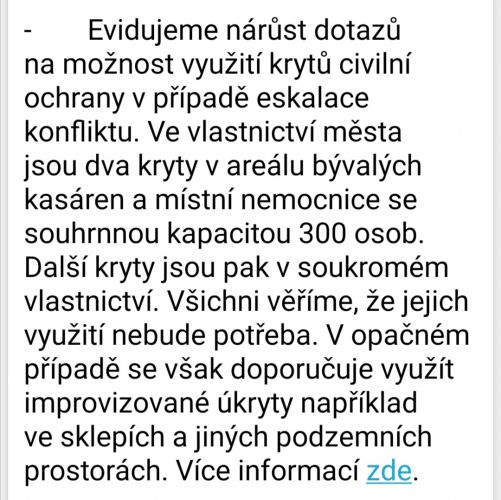 - Evidujeme nárůst dotazů na možnost využití krytů civilní ochrany v případě eskalace konfliktu. Ve vlastnictví města jsou dva kryty v areálu bývalých kasáren a místní nemocnice se souhrnnou kapacitou 300 osob. Další kryty jsou pak v soukromém vlastnictví. Všichni věříme, že jejich využití nebude potřeba. V opačném případě se však doporučuje využít improvizované úkryty například ve sklepích a jiných podzemních prostorách. Více informací zde.